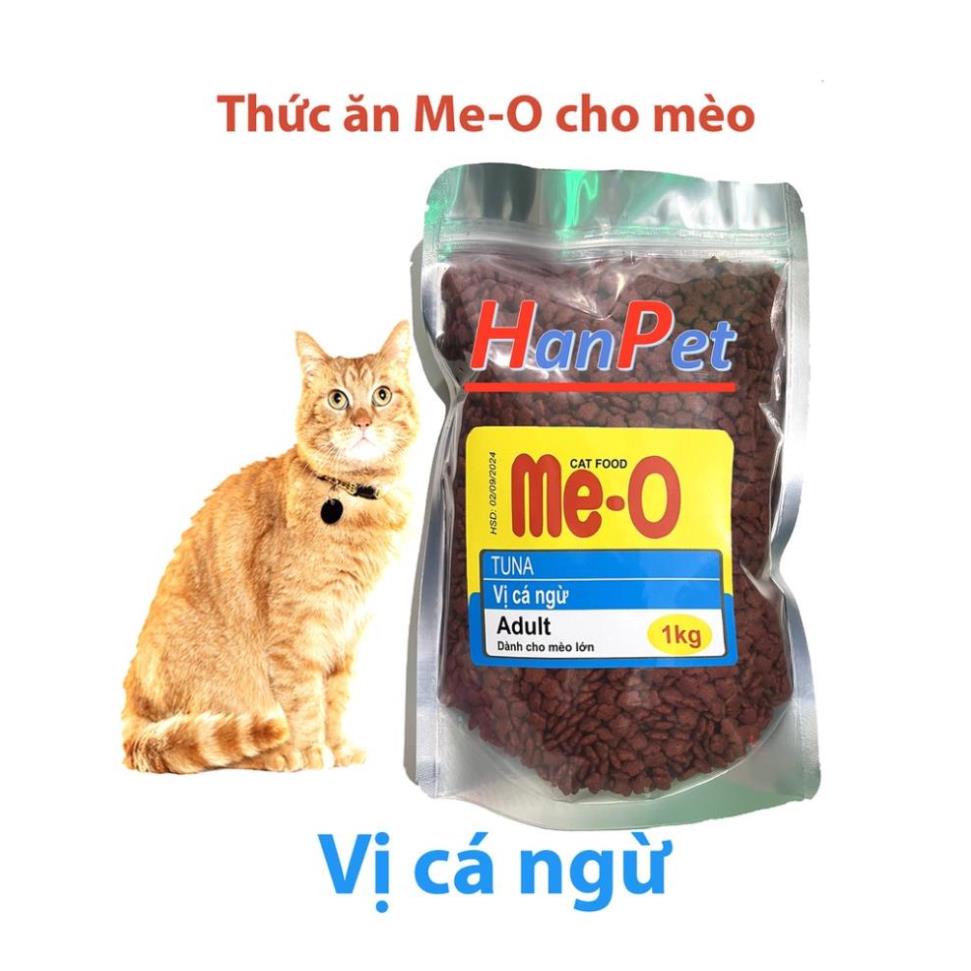 Thức ăn Me-O cho mèo

HanPet

HSD: 02/09/2024

CAT FOOD

Me-O

TUNA

Vị cá ngừ

Adult

Dành cho mèo lớn

1kg

Vị cá ngừ